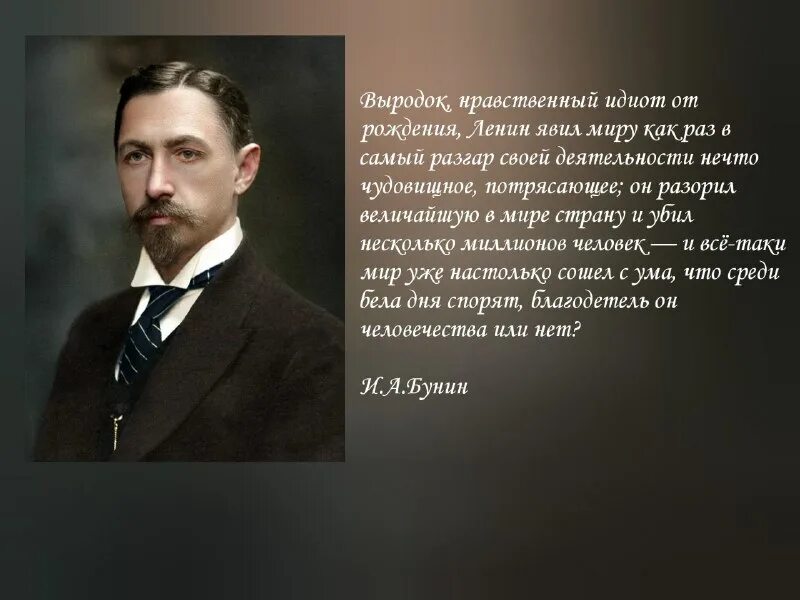 Выродок, нравственный идиот от рождения, Ленин явил миру как раз в самый разгар своей деятельности нечто чудовищное, потрясающее; он разорил величайшую в мире страну и убил несколько миллионов человек — и всё-таки мир уже настолько сошел с ума, что среди бела дня спорят, благодетель он человечества или нет?

И.А.Бунин